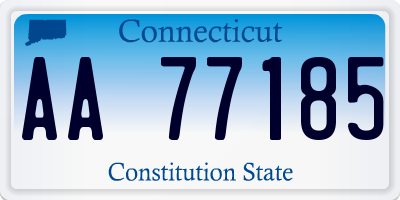 Connecticut

AA 77185

Constitution State